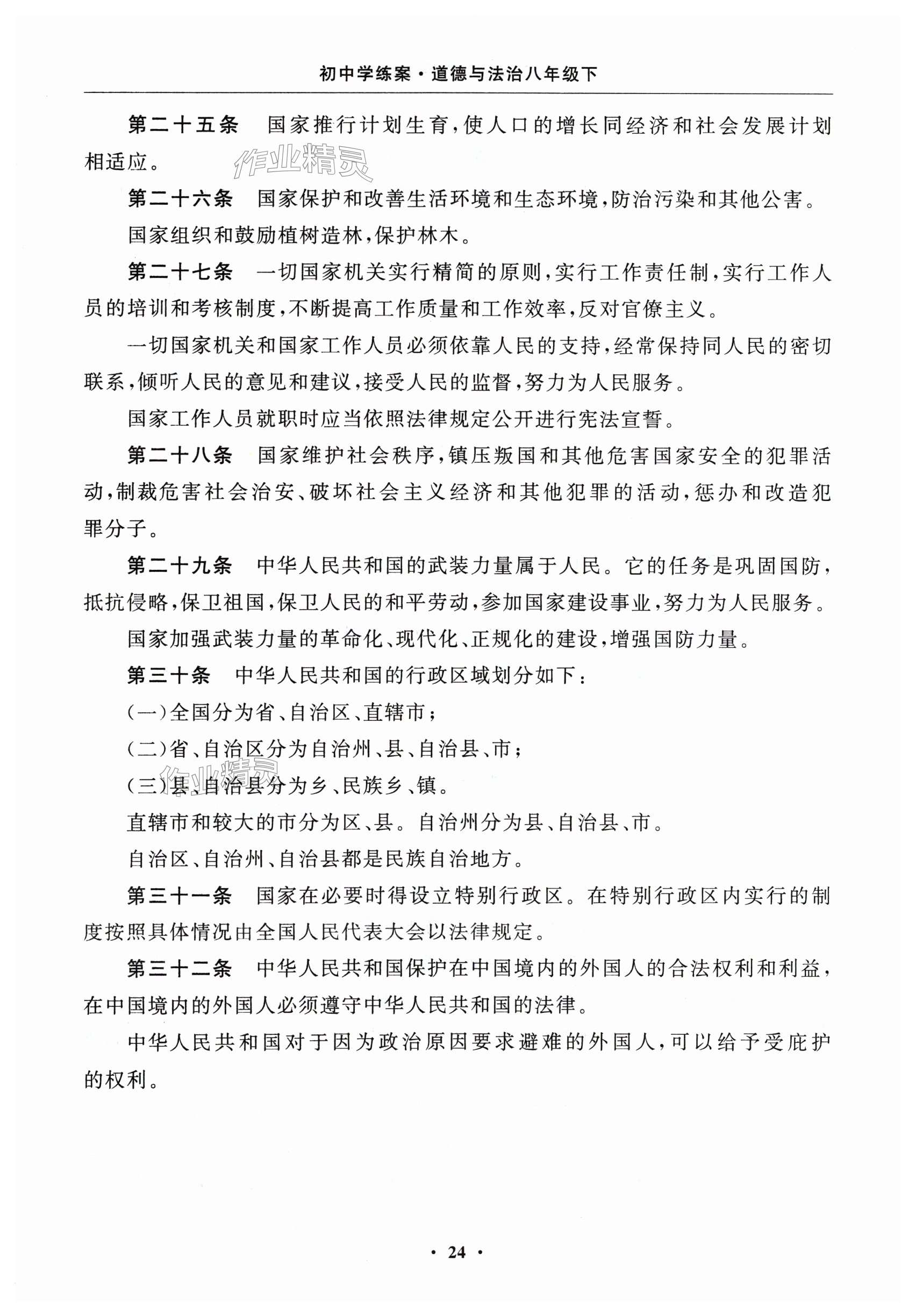 初中学练案·道德与法治八年级下

第二十五条　国家推行计划生育，使人口的增长同经济和社会发展计划相适应。

作业精灵

第二十六条　国家保护和改善生活环境和生态环境，防治污染和其他公害。

国家组织和鼓励植树造林，保护林木。

第二十七条　一切国家机关实行精简的原则，实行工作责任制，实行工作人员的培训和考核制度，不断提高工作质量和工作效率，反对官僚主义。

一切国家机关和国家工作人员必须依靠人民的支持，经常保持同人民的密切联系，倾听人民的意见和建议，接受人民的监督，努力为人民服务。

国家工作人员就职时应当依照法律规定公开进行宪法宣誓。

第二十八条　国家维护社会秩序，镇压叛国和其他危害国家安全的犯罪活动，制裁危害社会治安、破坏社会主义经济和其他犯罪的活动，惩办和改造犯罪分子。

第二十九条　中华人民共和国的武装力量属于人民。它的任务是巩固国防，抵抗侵略，保卫祖国，保卫人民的和平劳动，参加国家建设事业，努力为人民服务。

国家加强武装力量的革命化、现代化、正规化的建设，增强国防力量。

第三十条　中华人民共和国的行政区域划分如下：

（一）全国分为省、自治区、直辖市；

（二）省、自治区分为自治州、县、自治县、市；

作业精灵

（三）县、自治县分为乡、民族乡、镇。

直辖市和较大的市分为区、县。自治州分为县、自治县、市。

自治区、自治州、自治县都是民族自治地方。

第三十一条　国家在必要时得设立特别行政区。在特别行政区内实行的制度按照具体情况由全国人民代表大会以法律规定。

第三十二条　中华人民共和国保护在中国境内的外国人的合法权利和利益，在中国境内的外国人必须遵守中华人民共和国的法律。

中华人民共和国对于因为政治原因要求避难的外国人，可以给予受庇护的权利。

· 24 ·